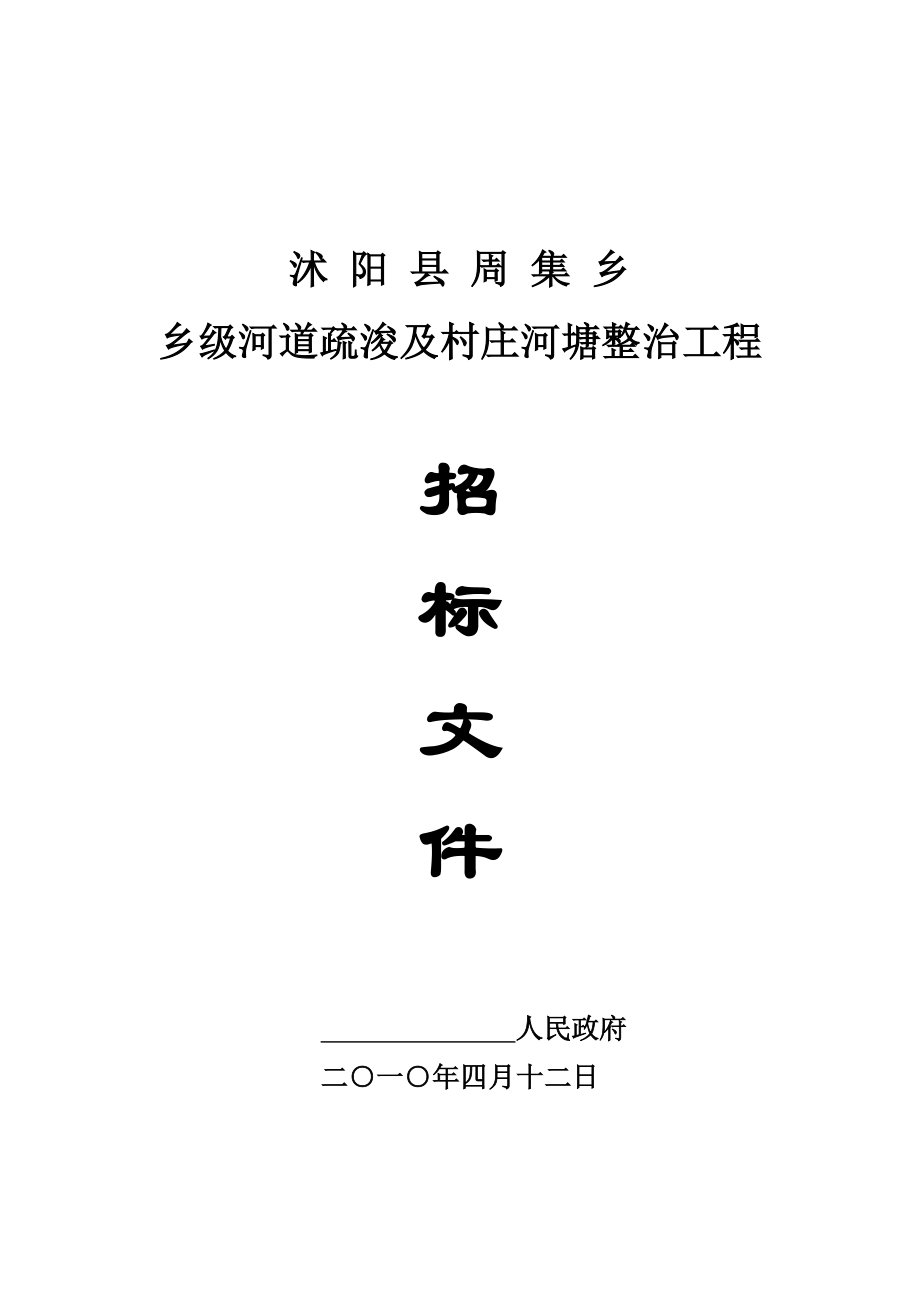 沭 阳 县 周 集 乡

乡级河道疏浚及村庄河塘整治工程

招

标

文

件

______________人民政府

二〇一〇年四月十二日